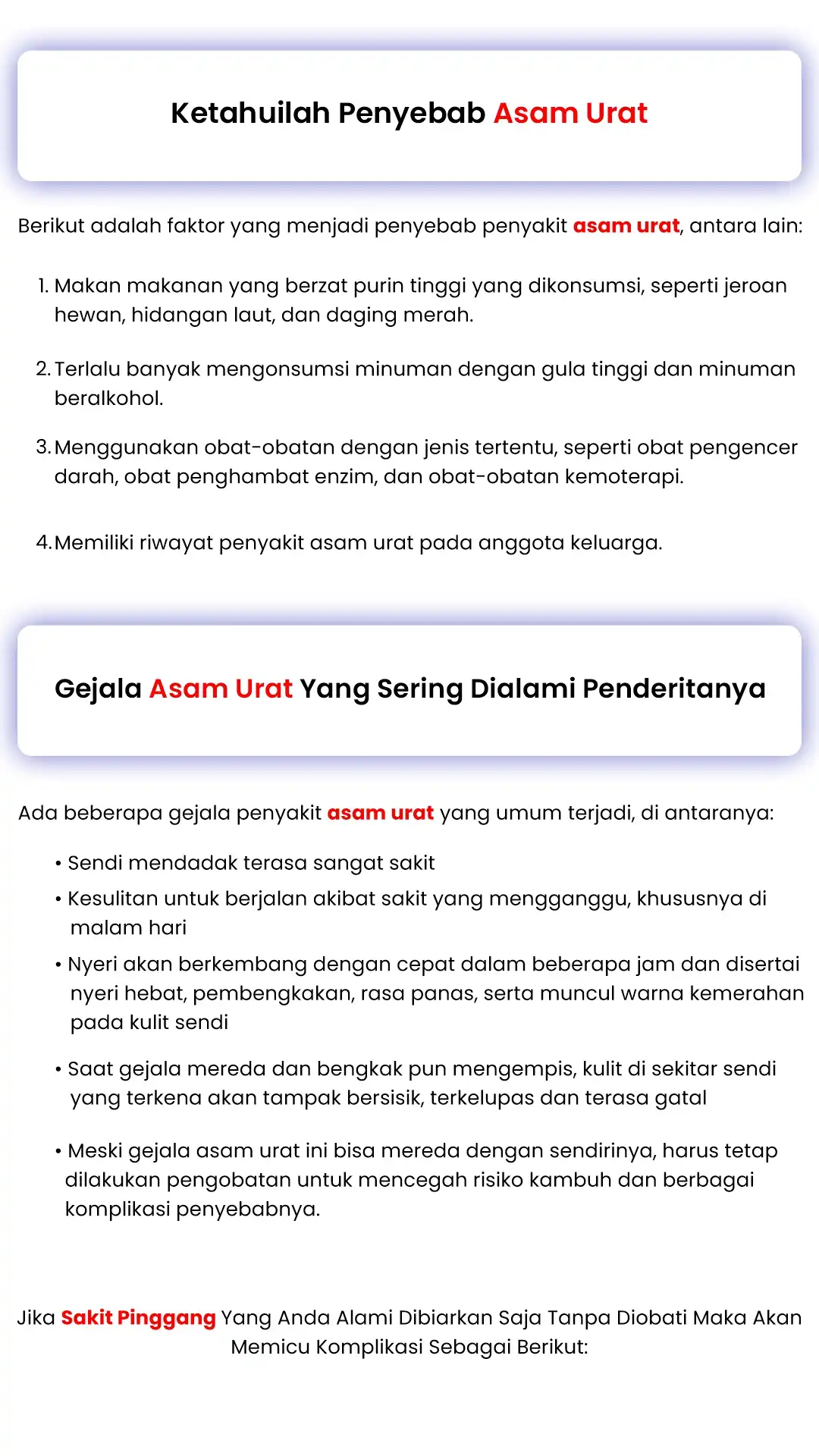 Ketahuilah Penyebab Asam Urat

Berikut adalah faktor yang menjadi penyebab penyakit asam urat, antara lain:

1. Makan makanan yang berzat purin tinggi yang dikonsumsi, seperti jeroan hewan, hidangan laut, dan daging merah.

2. Terlalu banyak mengonsumsi minuman dengan gula tinggi dan minuman beralkohol.

3. Menggunakan obat-obatan dengan jenis tertentu, seperti obat pengencer darah, obat penghambat enzim, dan obat-obatan kemoterapi.

4. Memiliki riwayat penyakit asam urat pada anggota keluarga.

Gejala Asam Urat Yang Sering Dialami Penderitanya

Ada beberapa gejala penyakit asam urat yang umum terjadi, di antaranya:

• Sendi mendadak terasa sangat sakit
• Kesulitan untuk berjalan akibat sakit yang mengganggu, khususnya di malam hari
• Nyeri akan berkembang dengan cepat dalam beberapa jam dan disertai nyeri hebat, pembengkakan, rasa panas, serta muncul warna kemerahan pada kulit sendi
• Saat gejala mereda dan bengkak pun mengempis, kulit di sekitar sendi yang terkena akan tampak bersisik, terkelupas dan terasa gatal
• Meski gejala asam urat ini bisa mereda dengan sendirinya, harus tetap dilakukan pengobatan untuk mencegah risiko kambuh dan berbagai komplikasi penyebabnya.

Jika Sakit Pinggang Yang Anda Alami Dibiarkan Saja Tanpa Diobati Maka Akan Memicu Komplikasi Sebagai Berikut: